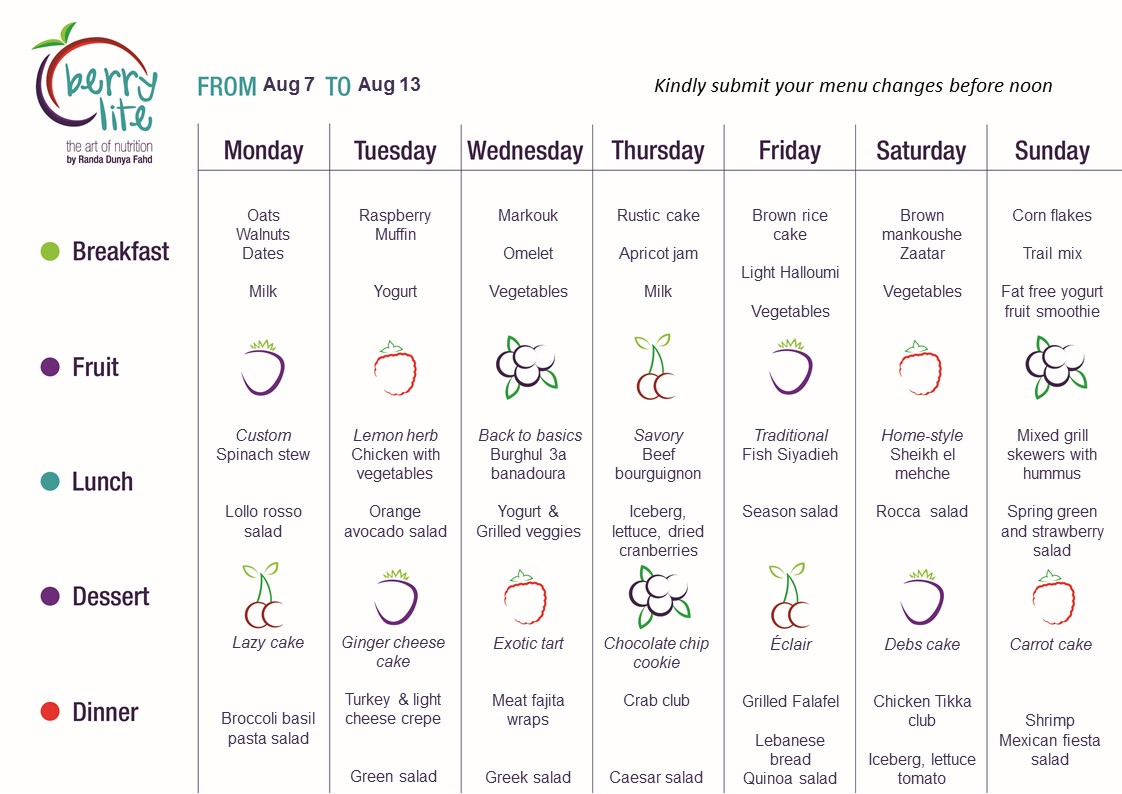 berry lite
the art of nutrition
by Randa Dunya Fahd

FROM Aug 7 TO Aug 13

Kindly submit your menu changes before noon

| | Monday | Tuesday | Wednesday | Thursday | Friday | Saturday | Sunday |
|---|---|---|---|---|---|---|---|
| Breakfast | Oats Walnuts Dates Milk | Raspberry Muffin Yogurt | Markouk Omelet Vegetables | Rustic cake Apricot jam Milk | Brown rice cake Light Halloumi Vegetables | Brown mankoushe Zaatar Vegetables | Corn flakes Trail mix Fat free yogurt fruit smoothie |
| Fruit | | | | | | | |
| Lunch | Custom Spinach stew Lollo rosso salad | Lemon herb Chicken with vegetables Orange avocado salad | Back to basics Burghul 3a banadoura Yogurt & Grilled veggies | Savory Beef bourguignon Iceberg, lettuce, dried cranberries | Traditional Fish Siyadieh Season salad | Home-style Sheikh el mehche Rocca salad | Mixed grill skewers with hummus Spring green and strawberry salad |
| Dessert | Lazy cake | Ginger cheese cake | Exotic tart | Chocolate chip cookie | Éclair | Debs cake | Carrot cake |
| Dinner | Broccoli basil pasta salad | Turkey & light cheese crepe Green salad | Meat fajita wraps Greek salad | Crab club Caesar salad | Grilled Falafel Lebanese bread Quinoa salad | Chicken Tikka club Iceberg, lettuce tomato | Shrimp Mexican fiesta salad |